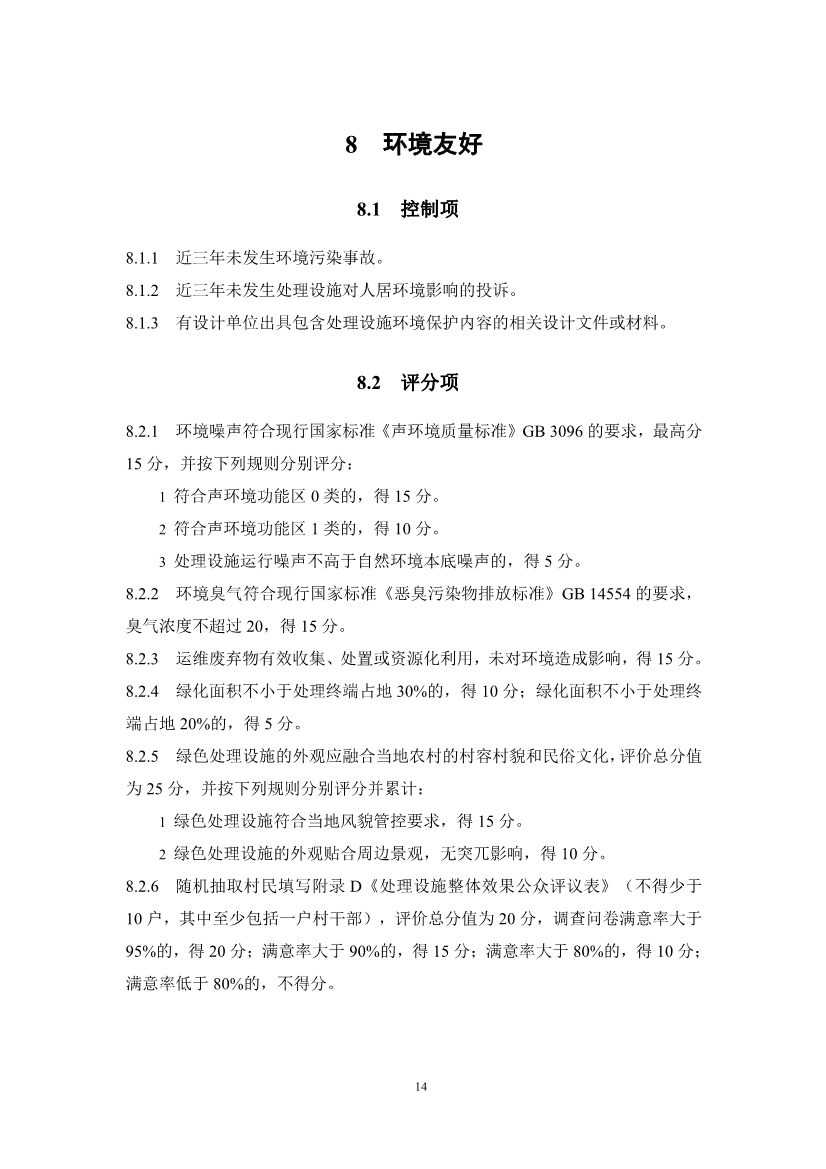 8 环境友好

8.1 控制项

8.1.1 近三年未发生环境污染事故。

8.1.2 近三年未发生处理设施对人居环境影响的投诉。

8.1.3 有设计单位出具包含处理设施环境保护内容的相关设计文件或材料。

8.2 评分项

8.2.1 环境噪声符合现行国家标准《声环境质量标准》GB 3096 的要求，最高分 15 分，并按下列规则分别评分：

1 符合声环境功能区 0 类的，得 15 分。

2 符合声环境功能区 1 类的，得 10 分。

3 处理设施运行噪声不高于自然环境本底噪声的，得 5 分。

8.2.2 环境臭气符合现行国家标准《恶臭污染物排放标准》GB 14554 的要求，臭气浓度不超过 20，得 15 分。

8.2.3 运维废弃物有效收集、处置或资源化利用，未对环境造成影响，得 15 分。

8.2.4 绿化面积不小于处理终端占地 30%的，得 10 分；绿化面积不小于处理终端占地 20%的，得 5 分。

8.2.5 绿色处理设施的外观应融合当地农村的村容村貌和民俗文化，评价总分值为 25 分，并按下列规则分别评分并累计：

1 绿色处理设施符合当地风貌管控要求，得 15 分。

2 绿色处理设施的外观贴合周边景观，无突兀影响，得 10 分。

8.2.6 随机抽取村民填写附录 D《处理设施整体效果公众评议表》（不得少于 10 户，其中至少包括一户村干部），评价总分值为 20 分，调查问卷满意率大于 95%的，得 20 分；满意率大于 90%的，得 15 分；满意率大于 80%的，得 10 分；满意率低于 80%的，不得分。

14